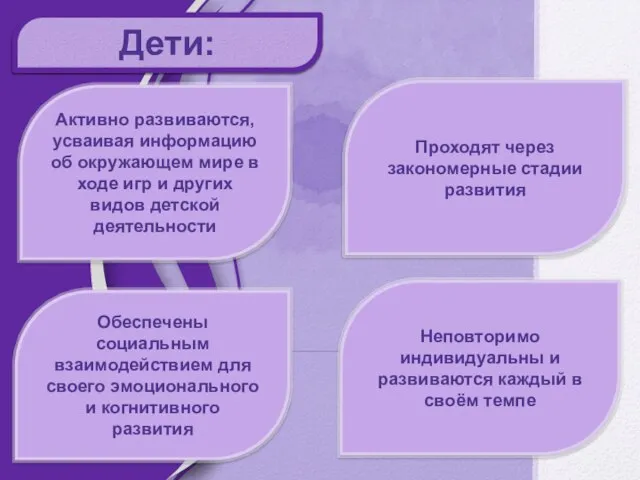 Дети:

Активно развиваются, усваивая информацию об окружающем мире в ходе игр и других видов детской деятельности

Проходят через закономерные стадии развития

Обеспечены социальным взаимодействием для своего эмоционального и когнитивного развития

Неповторимо индивидуальны и развиваются каждый в своём темпе